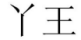 丫王